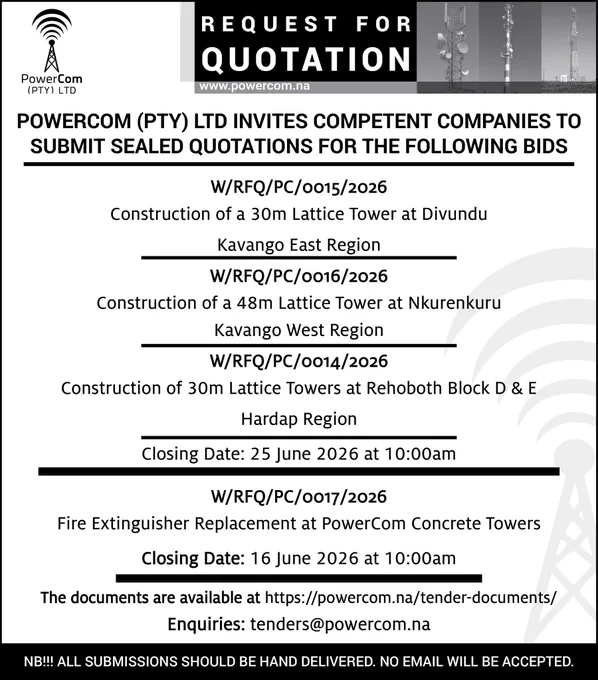 PowerCom
(PTY) LTD

REQUEST FOR
QUOTATION
www.powercom.na

POWERCOM (PTY) LTD INVITES COMPETENT COMPANIES TO SUBMIT SEALED QUOTATIONS FOR THE FOLLOWING BIDS

W/RFQ/PC/0015/2026
Construction of a 30m Lattice Tower at Divundu
Kavango East Region

W/RFQ/PC/0016/2026
Construction of a 48m Lattice Tower at Nkurenkuru
Kavango West Region

W/RFQ/PC/0014/2026
Construction of 30m Lattice Towers at Rehoboth Block D & E
Hardap Region

Closing Date: 25 June 2026 at 10:00am

W/RFQ/PC/0017/2026
Fire Extinguisher Replacement at PowerCom Concrete Towers

Closing Date: 16 June 2026 at 10:00am

The documents are available at https://powercom.na/tender-documents/
Enquiries: tenders@powercom.na

NB!!! ALL SUBMISSIONS SHOULD BE HAND DELIVERED. NO EMAIL WILL BE ACCEPTED.